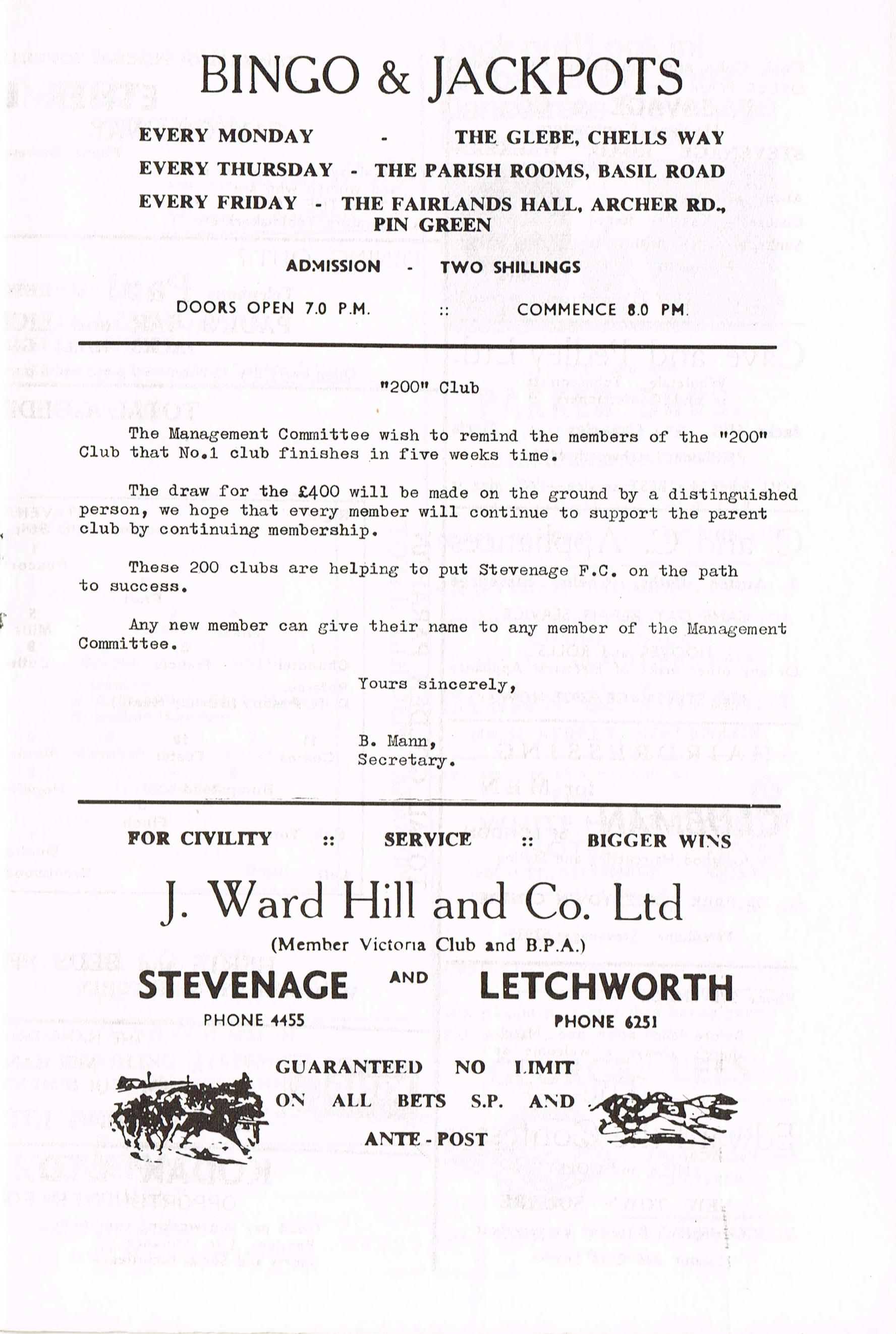 BINGO & JACKPOTS

EVERY MONDAY - THE GLEBE, CHELLS WAY

EVERY THURSDAY - THE PARISH ROOMS, BASIL ROAD

EVERY FRIDAY - THE FAIRLANDS HALL, ARCHER RD., PIN GREEN

ADMISSION - TWO SHILLINGS

DOORS OPEN 7.0 P.M. :: COMMENCE 8.0 PM.

"200" Club

The Management Committee wish to remind the members of the "200" Club that No.1 club finishes in five weeks time.

The draw for the £400 will be made on the ground by a distinguished person, we hope that every member will continue to support the parent club by continuing membership.

These 200 clubs are helping to put Stevenage F.C. on the path to success.

Any new member can give their name to any member of the Management Committee.

Yours sincerely,

B. Mann,
Secretary.

FOR CIVILITY :: SERVICE :: BIGGER WINS

J. Ward Hill and Co. Ltd

(Member Victoria Club and B.P.A.)

STEVENAGE AND LETCHWORTH

PHONE 4455 PHONE 6251

GUARANTEED NO LIMIT ON ALL BETS S.P. AND ANTE - POST